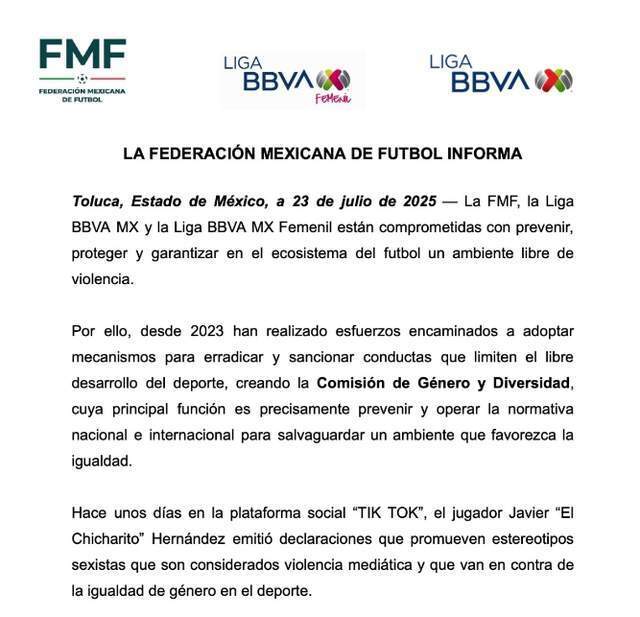 FMF
FEDERACIÓN MEXICANA DE FUTBOL

LIGA BBVA Femenil

LIGA BBVA

LA FEDERACIÓN MEXICANA DE FUTBOL INFORMA

Toluca, Estado de México, a 23 de julio de 2025 — La FMF, la Liga BBVA MX y la Liga BBVA MX Femenil están comprometidas con prevenir, proteger y garantizar en el ecosistema del futbol un ambiente libre de violencia.

Por ello, desde 2023 han realizado esfuerzos encaminados a adoptar mecanismos para erradicar y sancionar conductas que limiten el libre desarrollo del deporte, creando la Comisión de Género y Diversidad, cuya principal función es precisamente prevenir y operar la normativa nacional e internacional para salvaguardar un ambiente que favorezca la igualdad.

Hace unos días en la plataforma social "TIK TOK", el jugador Javier "El Chicharito" Hernández emitió declaraciones que promueven estereotipos sexistas que son considerados violencia mediática y que van en contra de la igualdad de género en el deporte.